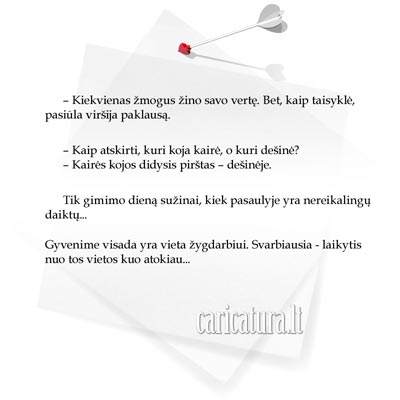 – Kiekvienas žmogus žino savo vertę. Bet, kaip taisyklė, pasiūla viršija paklausą.

– Kaip atskirti, kuri koja kairė, o kuri dešinė?
– Kairės kojos didysis pirštas – dešinėje.

Tik gimimo dieną sužinai, kiek pasaulyje yra nereikalingų daiktų...

Gyvenime visada yra vieta žygdarbiui. Svarbiausia - laikytis nuo tos vietos kuo atokiau...

caricatura.lt